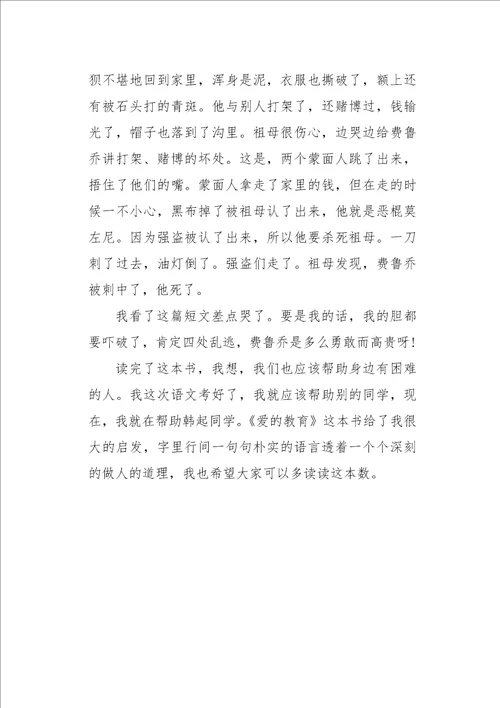 狈不堪地回到家里，浑身是泥，衣服也撕破了，额上还有被石头打的青斑。他与别人打架了，还赌博过，钱输光了，帽子也落到了沟里。祖母很伤心，边哭边给费鲁乔讲打架、赌博的坏处。这是，两个蒙面人跳了出来，捂住了他们的嘴。蒙面人拿走了家里的钱，但在走的时候一不小心，黑布掉了被祖母认了出来，他就是恶棍莫左尼。因为强盗被认了出来，所以他要杀死祖母。一刀刺了过去，油灯倒了。强盗们走了。祖母发现，费鲁乔被刺中了，他死了。

我看了这篇短文差点哭了。要是我的话，我的胆都要吓破了，肯定四处乱逃，费鲁乔是多么勇敢而高贵呀！

读完了这本书，我想，我们也应该帮助身边有困难的人。我这次语文考好了，我就应该帮助别的同学，现在，我就在帮助韩起同学。《爱的教育》这本书给了我很大的启发，字里行间一句句朴实的语言透着一个个深刻的做人的道理，我也希望大家可以多读读这本数。